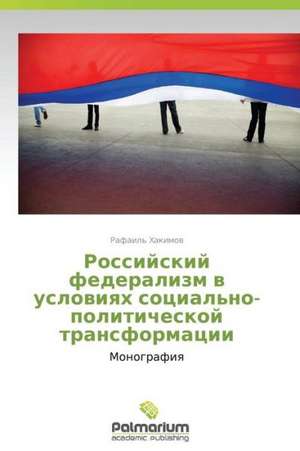 Рафаиль Хакимов

Российский федерализм в условиях социально-политической трансформации

Монография

Palmarium
academic publishing